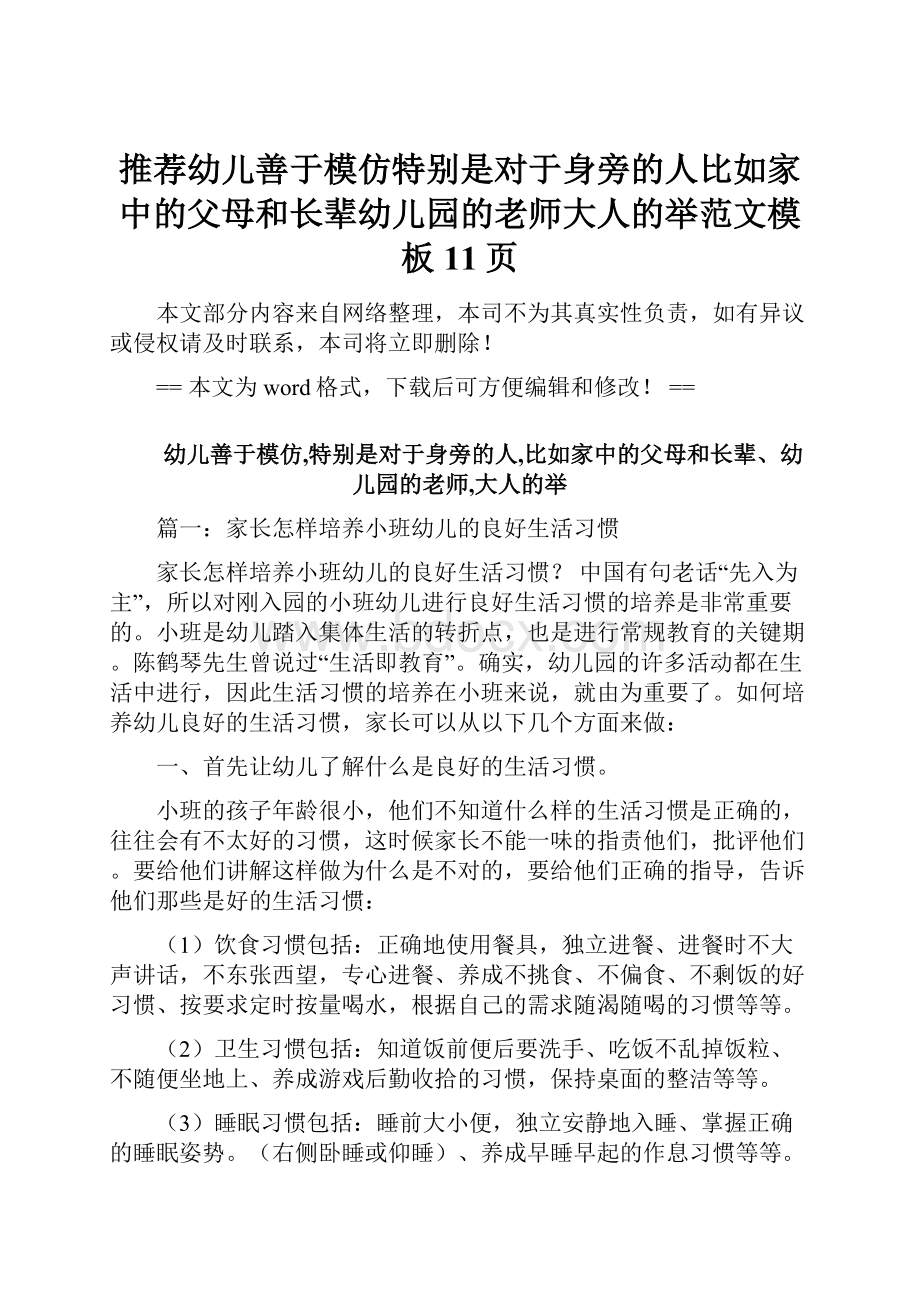 推荐幼儿善于模仿特别是对于身旁的人比如家中的父母和长辈幼儿园的老师大人的举范文模板 11 页

本文部分内容来自网络整理，本司不为其真实性负责，如有异议或侵权请及时联系，本司将立即删除！

== 本文为 word 格式，下载后可方便编辑和修改！ ==

幼儿善于模仿,特别是对于身旁的人,比如家中的父母和长辈、幼儿园的老师,大人的举

篇一：家长怎样培养小班幼儿的良好生活习惯

家长怎样培养小班幼儿的良好生活习惯？ 中国有句老话“先入为主”，所以对刚入园的小班幼儿进行良好生活习惯的培养是非常重要的。小班是幼儿踏入集体生活的转折点，也是进行常规教育的关键期。陈鹤琴先生曾说过“生活即教育”。确实，幼儿园的许多活动都在生活中进行，因此生活习惯的培养在小班来说，就由为重要了。如何培养幼儿良好的生活习惯，家长可以从以下几个方面来做：

一、首先让幼儿了解什么是良好的生活习惯。

小班的孩子年龄很小，他们不知道什么样的生活习惯是正确的，往往会有不太好的习惯，这时候家长不能一味的指责他们，批评他们。要给他们讲解这样做为什么是不对的，要给他们正确的指导，告诉他们那些是好的生活习惯：

（1）饮食习惯包括：正确地使用餐具，独立进餐、进餐时不大声讲话，不东张西望，专心进餐、养成不挑食、不偏食、不剩饭的好习惯、按要求定时按量喝水，根据自己的需求随渴随喝的习惯等等。

（2）卫生习惯包括：知道饭前便后要洗手、吃饭不乱掉饭粒、不随便坐地上、养成游戏后勤收拾的习惯，保持桌面的整洁等等。

（3）睡眠习惯包括：睡前大小便，独立安静地入睡、掌握正确的睡眠姿势。（右侧卧睡或仰睡）、养成早睡早起的作息习惯等等。